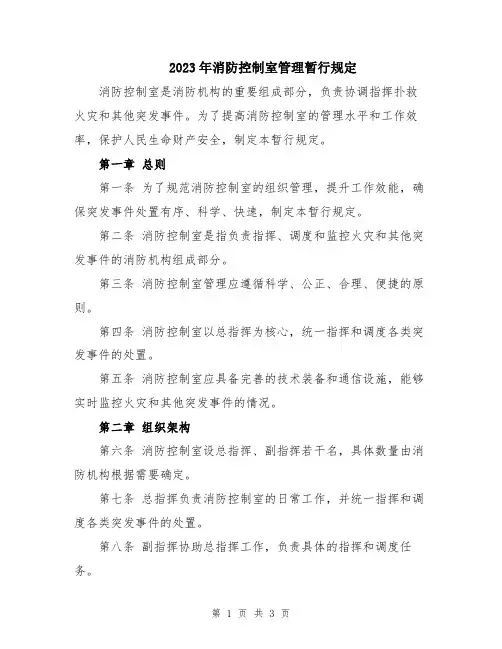 2023年消防控制室管理暂行规定

消防控制室是消防机构的重要组成部分，负责协调指挥扑救火灾和其他突发事件。为了提高消防控制室的管理水平和工作效率，保护人民生命财产安全，制定本暂行规定。

第一章 总则

第一条 为了规范消防控制室的组织管理，提升工作效能，确保突发事件处置有序、科学、快速，制定本暂行规定。

第二条 消防控制室是指负责指挥、调度和监控火灾和其他突发事件的消防机构组成部分。

第三条 消防控制室管理应遵循科学、公正、合理、便捷的原则。

第四条 消防控制室以总指挥为核心，统一指挥和调度各类突发事件的处置。

第五条 消防控制室应具备完善的技术装备和通信设施，能够实时监控火灾和其他突发事件的情况。

第二章 组织架构

第六条 消防控制室设总指挥、副指挥若干名，具体数量由消防机构根据需要确定。

第七条 总指挥负责消防控制室的日常工作，并统一指挥和调度各类突发事件的处置。

第八条 副指挥协助总指挥工作，负责具体的指挥和调度任务。

第 1 页 共 3 页